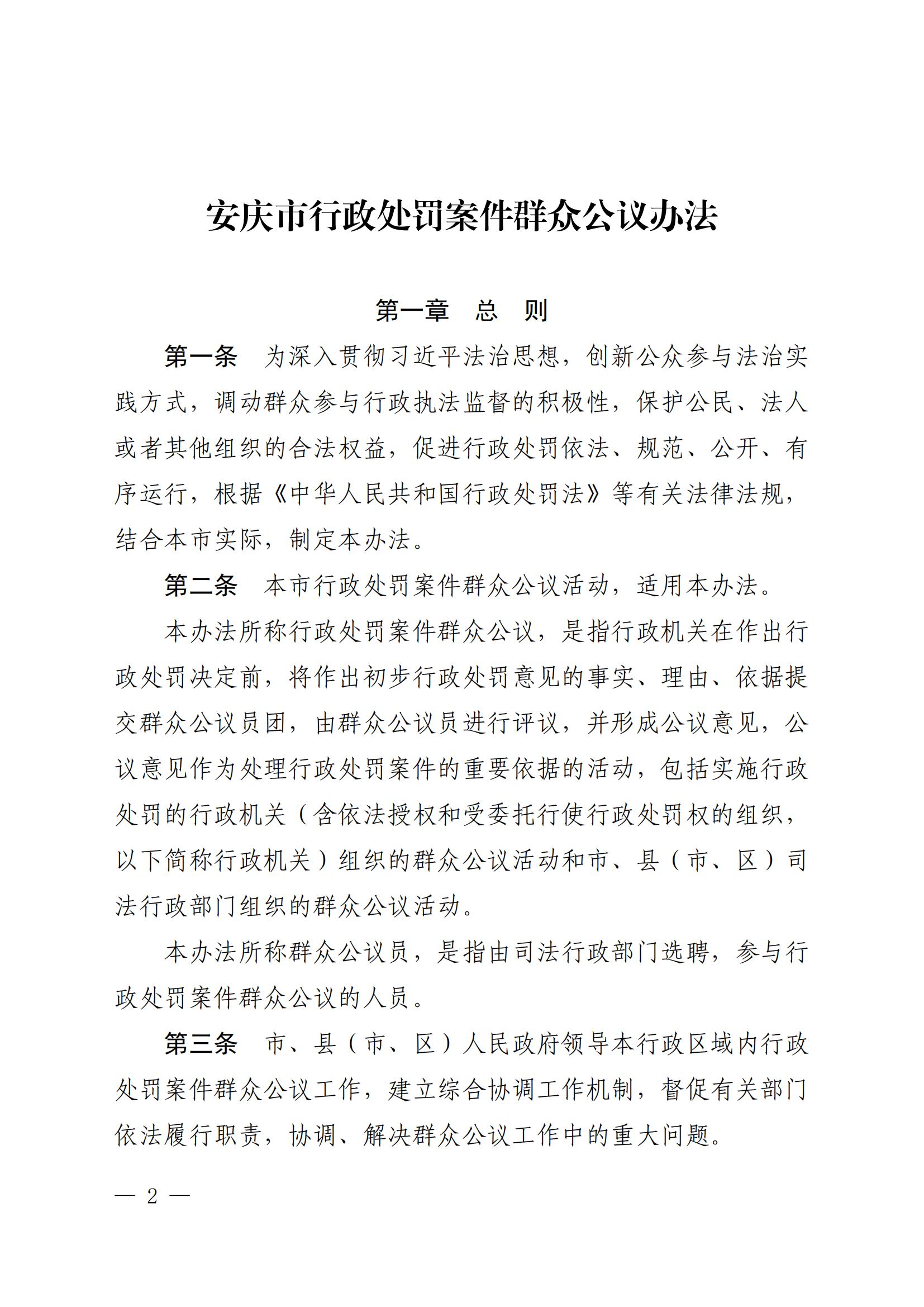 安庆市行政处罚案件群众公议办法

第一章　总　则

第一条　为深入贯彻习近平法治思想，创新公众参与法治实践方式，调动群众参与行政执法监督的积极性，保护公民、法人或者其他组织的合法权益，促进行政处罚依法、规范、公开、有序运行，根据《中华人民共和国行政处罚法》等有关法律法规，结合本市实际，制定本办法。

第二条　本市行政处罚案件群众公议活动，适用本办法。

本办法所称行政处罚案件群众公议，是指行政机关在作出行政处罚决定前，将作出初步行政处罚意见的事实、理由、依据提交群众公议员团，由群众公议员进行评议，并形成公议意见，公议意见作为处理行政处罚案件的重要依据的活动，包括实施行政处罚的行政机关（含依法授权和受委托行使行政处罚权的组织，以下简称行政机关）组织的群众公议活动和市、县（市、区）司法行政部门组织的群众公议活动。

本办法所称群众公议员，是指由司法行政部门选聘，参与行政处罚案件群众公议的人员。

第三条　市、县（市、区）人民政府领导本行政区域内行政处罚案件群众公议工作，建立综合协调工作机制，督促有关部门依法履行职责，协调、解决群众公议工作中的重大问题。

— 2 —